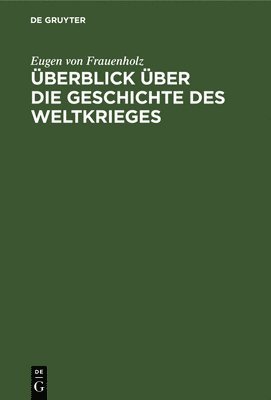 DE GRUYTER

Eugen von Frauenholz

ÜBERBLICK ÜBER DIE GESCHICHTE DES WELTKRIEGES

DE G